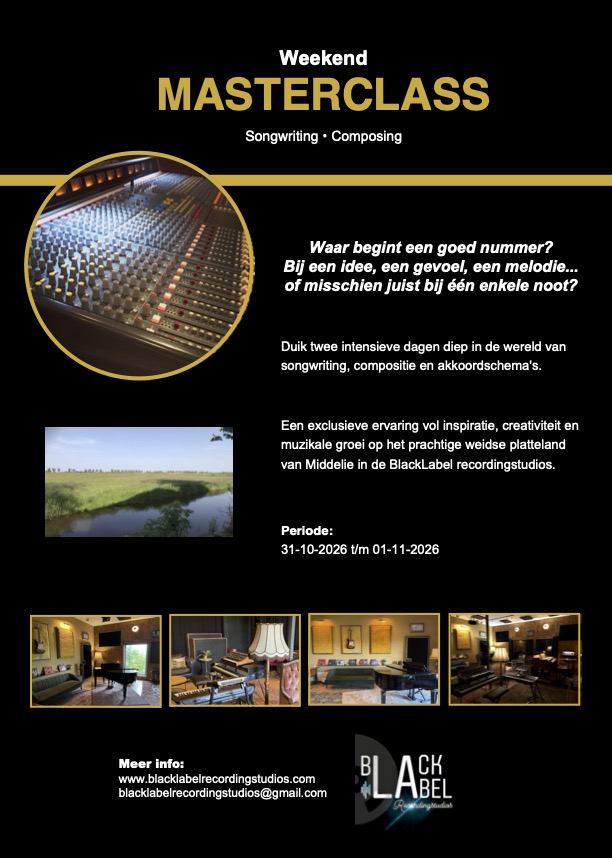 Weekend
MASTERCLASS
Songwriting • Composing

Waar begint een goed nummer?
Bij een idee, een gevoel, een melodie...
of misschien juist bij één enkele noot?

Duik twee intensieve dagen diep in de wereld van songwriting, compositie en akkoordschema's.

Een exclusieve ervaring vol inspiratie, creativiteit en muzikale groei op het prachtige weidse platteland van Middelie in de BlackLabel recordingstudios.

Periode:
31-10-2026 t/m 01-11-2026

Meer info:
www.blacklabelrecordingstudios.com
blacklabelrecordingstudios@gmail.com

BLACK
LABEL
Recordingstudios